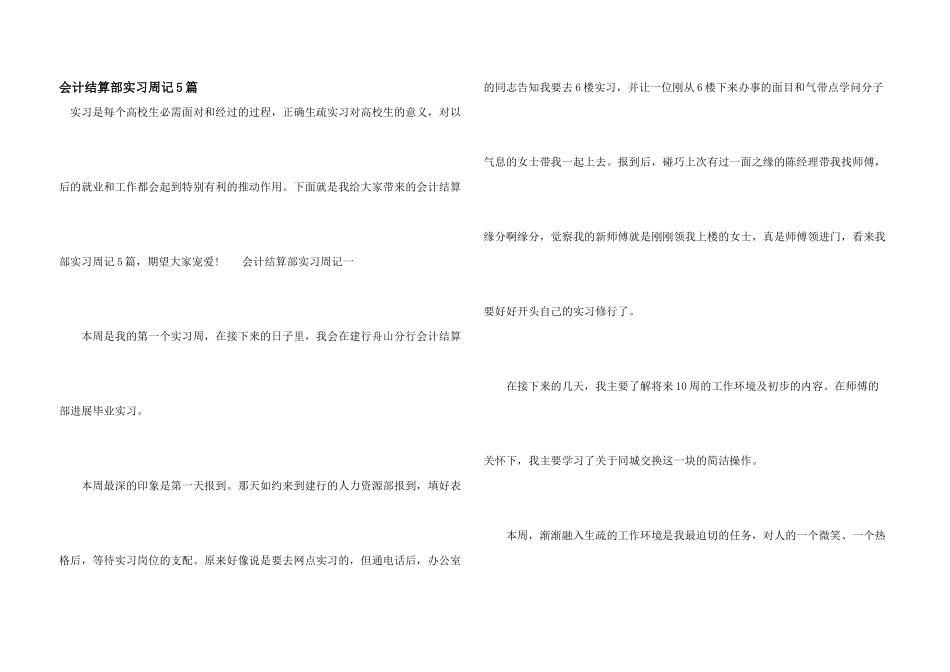 会计结算部实习周记5篇

实习是每个高校生必需面对和经过的过程，正确生疏实习对高校生的意义，对以后的就业和工作都会起到特别有利的推动作用。下面就是我给大家带来的会计结算部实习周记5篇，期望大家宠爱！ 会计结算部实习周记一

本周是我的第一个实习周，在接下来的日子里，我会在建行舟山分行会计结算部进展毕业实习。

本周最深的印象是第一天报到。那天如约来到建行的人力资源部报到，填好表格后，等待实习岗位的支配。原来好像说是要去网点实习的，但通电话后，办公室的同志告知我要去6楼实习，并让一位刚从6楼下来办事的面目和气带点学问分子气息的女士带我一起上去。报到后，碰巧上次有过一面之缘的陈经理带我找师傅，缘分啊缘分，觉察我的新师傅就是刚刚领我上楼的女士，真是师傅领进门，看来我要好好开头自己的实习修行了。

在接下来的几天，我主要了解将来10周的工作环境及初步的内容。在师傅的关怀下，我主要学习了关于同城交换这一块的简洁操作。

本周，渐渐融入生疏的工作环境是我最迫切的任务，对人的一个微笑、一个热